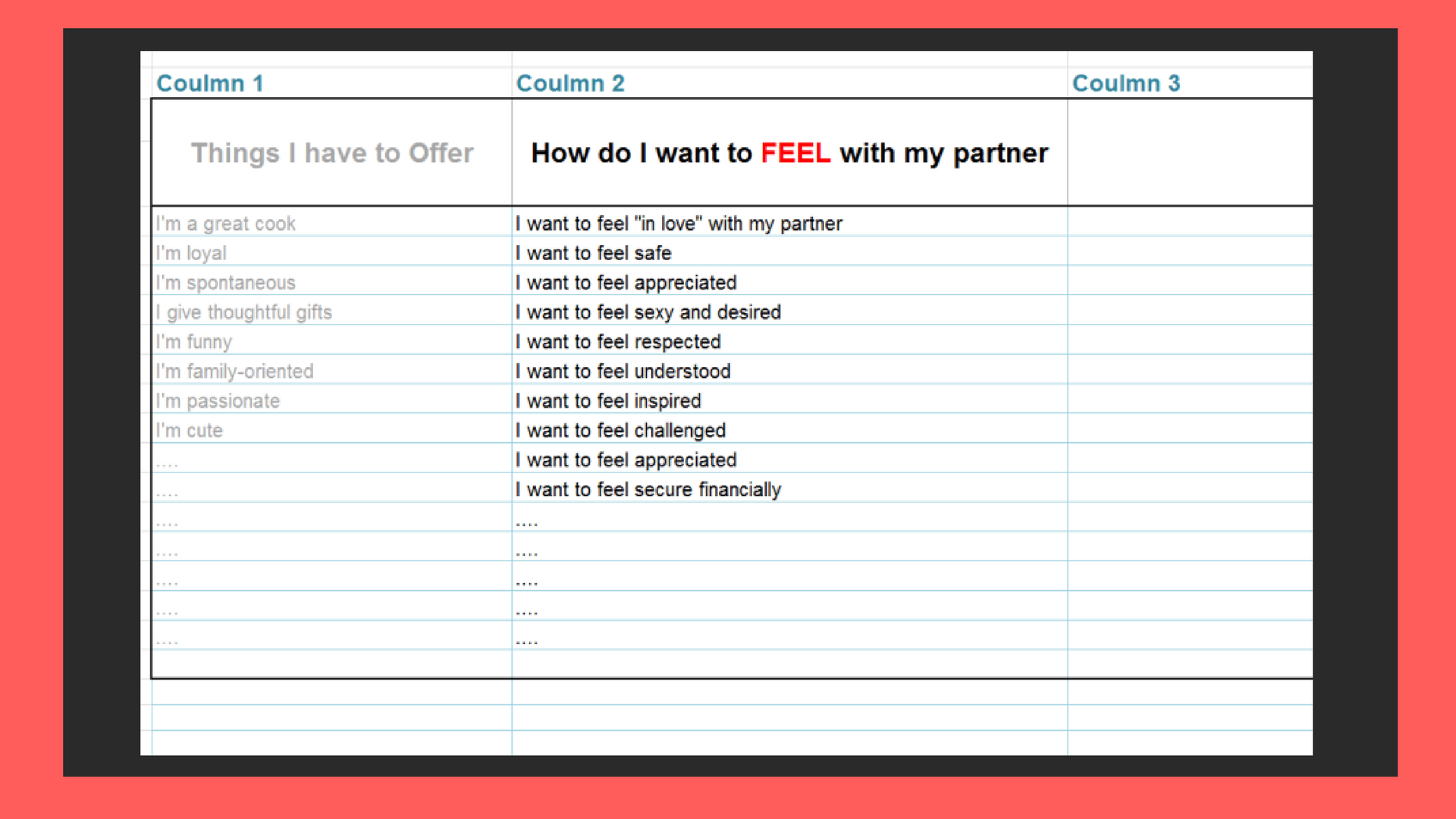 | Coulmn 1 | Coulmn 2 | Coulmn 3 |
|---|---|---|
| Things I have to Offer | How do I want to FEEL with my partner | |
| I'm a great cook | I want to feel "in love" with my partner | |
| I'm loyal | I want to feel safe | |
| I'm spontaneous | I want to feel appreciated | |
| I give thoughtful gifts | I want to feel sexy and desired | |
| I'm funny | I want to feel respected | |
| I'm family-oriented | I want to feel understood | |
| I'm passionate | I want to feel inspired | |
| I'm cute | I want to feel challenged | |
| .... | I want to feel appreciated | |
| .... | I want to feel secure financially | |
| .... | .... | |
| .... | .... | |
| .... | .... | |
| .... | .... | |
| .... | .... | |